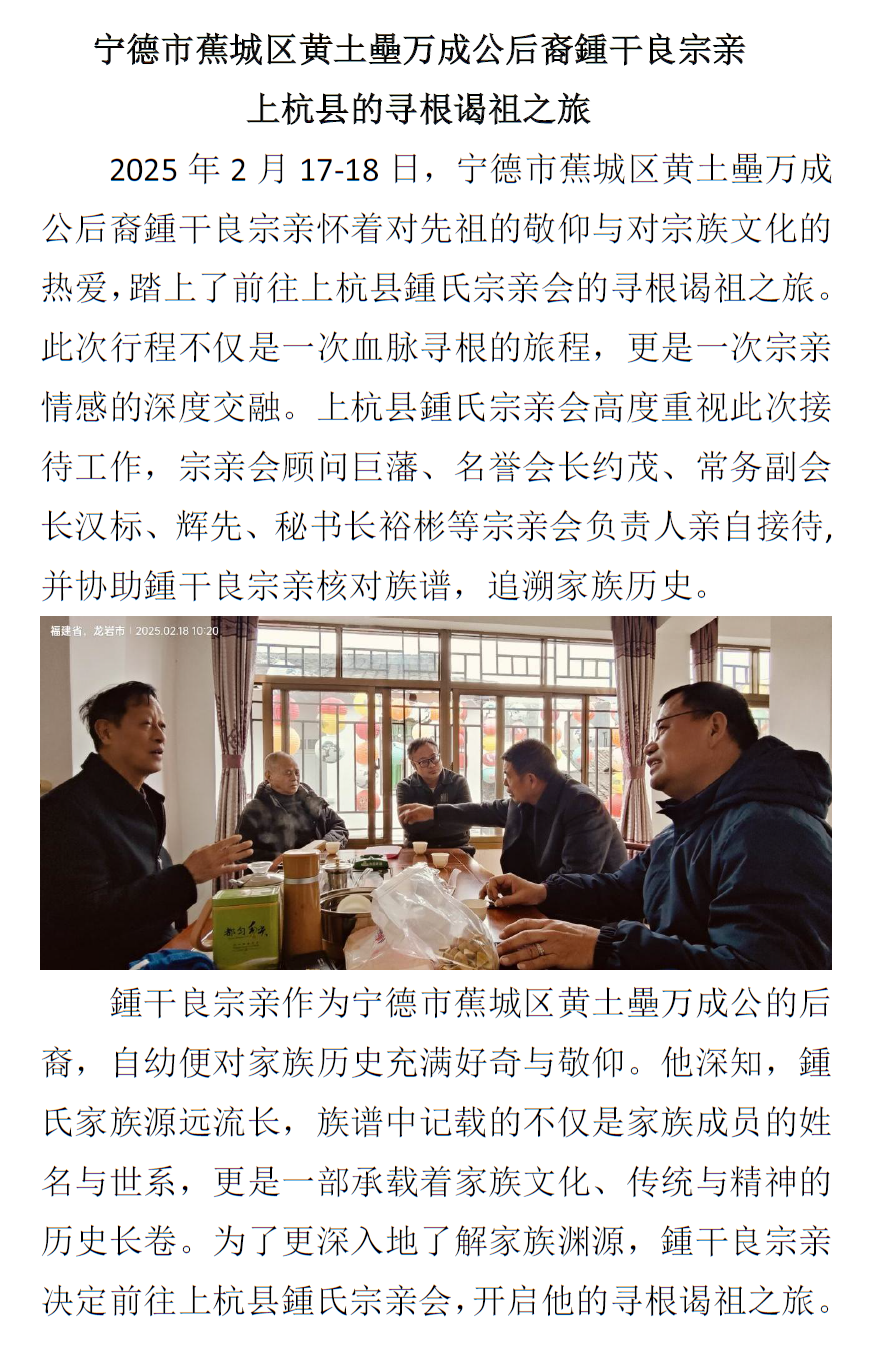 宁德市蕉城区黄土壘万成公后裔鍾干良宗亲
上杭县的寻根谒祖之旅

2025 年 2 月 17-18 日，宁德市蕉城区黄土壘万成公后裔鍾干良宗亲怀着对先祖的敬仰与对宗族文化的热爱，踏上了前往上杭县鍾氏宗亲会的寻根谒祖之旅。此次行程不仅是一次血脉寻根的旅程，更是一次宗亲情感的深度交融。上杭县鍾氏宗亲会高度重视此次接待工作，宗亲会顾问巨藩、名誉会长约茂、常务副会长汉标、辉先、秘书长裕彬等宗亲会负责人亲自接待，并协助鍾干良宗亲核对族谱，追溯家族历史。

福建省，龙岩市 | 2025.02.18 10:20

鍾干良宗亲作为宁德市蕉城区黄土壘万成公的后裔，自幼便对家族历史充满好奇与敬仰。他深知，鍾氏家族源远流长，族谱中记载的不仅是家族成员的姓名与世系，更是一部承载着家族文化、传统与精神的历史长卷。为了更深入地了解家族渊源，鍾干良宗亲决定前往上杭县鍾氏宗亲会，开启他的寻根谒祖之旅。